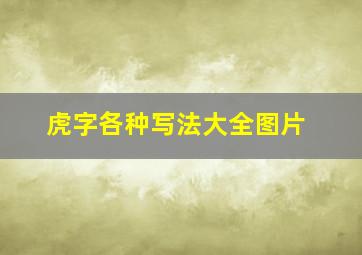 虎字各种写法大全图片